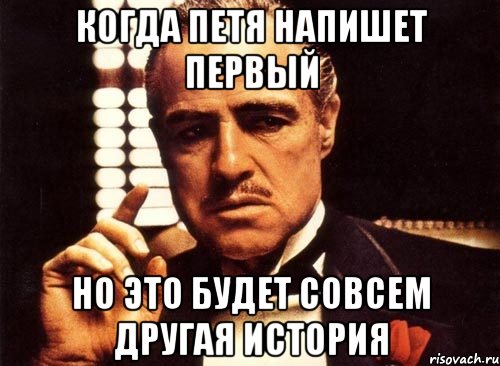 КОГДА ПЕТЯ НАПИШЕТ ПЕРВЫЙ

НО ЭТО БУДЕТ СОВСЕМ ДРУГАЯ ИСТОРИЯ

risovach.ru